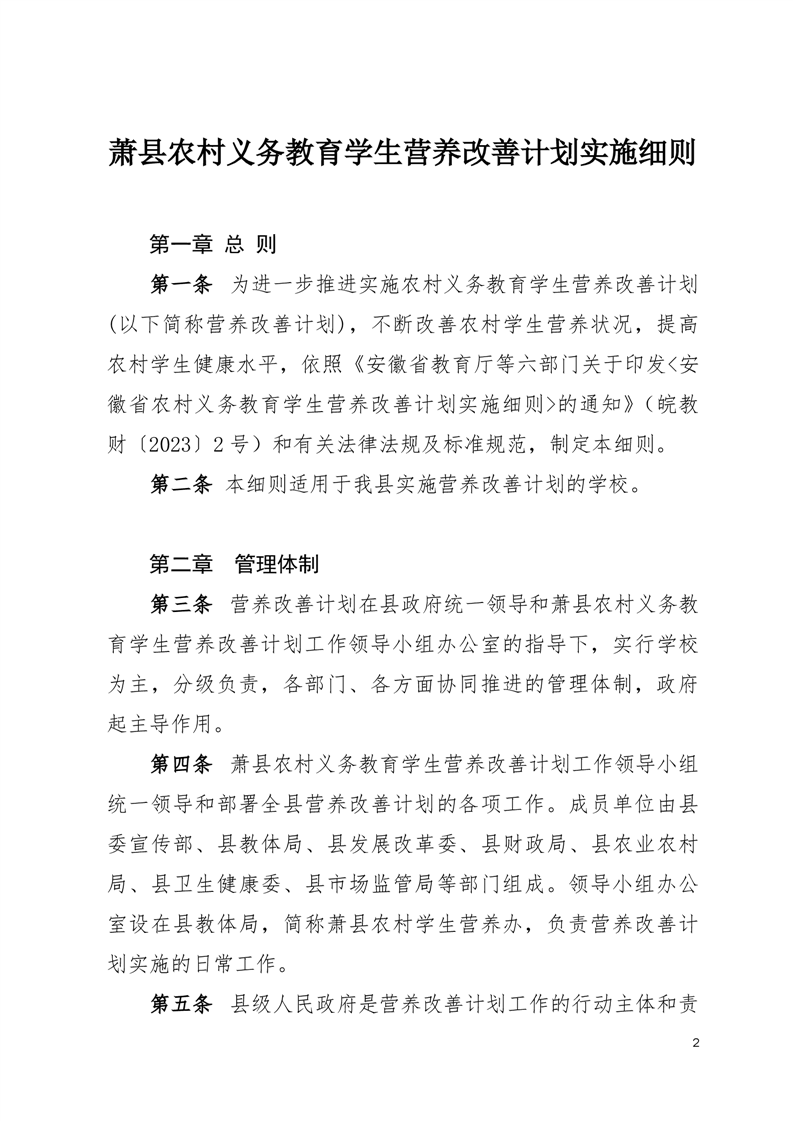 萧县农村义务教育学生营养改善计划实施细则

第一章 总 则

第一条 为进一步推进实施农村义务教育学生营养改善计划（以下简称营养改善计划），不断改善农村学生营养状况，提高农村学生健康水平，依照《安徽省教育厅等六部门关于印发<安徽省农村义务教育学生营养改善计划实施细则>的通知》（皖教财〔2023〕2号）和有关法律法规及标准规范，制定本细则。

第二条 本细则适用于我县实施营养改善计划的学校。

第二章 管理体制

第三条 营养改善计划在县政府统一领导和萧县农村义务教育学生营养改善计划工作领导小组办公室的指导下，实行学校为主，分级负责，各部门、各方面协同推进的管理体制，政府起主导作用。

第四条 萧县农村义务教育学生营养改善计划工作领导小组统一领导和部署全县营养改善计划的各项工作。成员单位由县委宣传部、县教体局、县发展改革委、县财政局、县农业农村局、县卫生健康委、县市场监管局等部门组成。领导小组办公室设在县教体局，简称萧县农村学生营养办，负责营养改善计划实施的日常工作。

第五条 县级人民政府是营养改善计划工作的行动主体和责

2